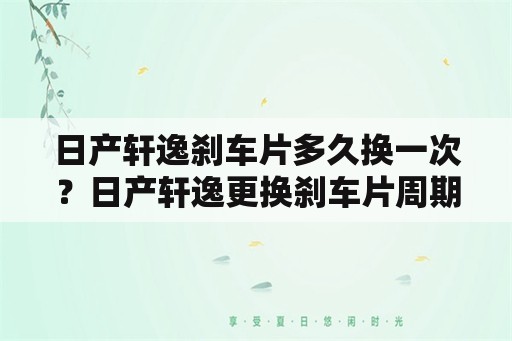 日产轩逸刹车片多久换一次？日产轩逸更换刹车片周期

享·受·夏·日·悠·闲·时·光